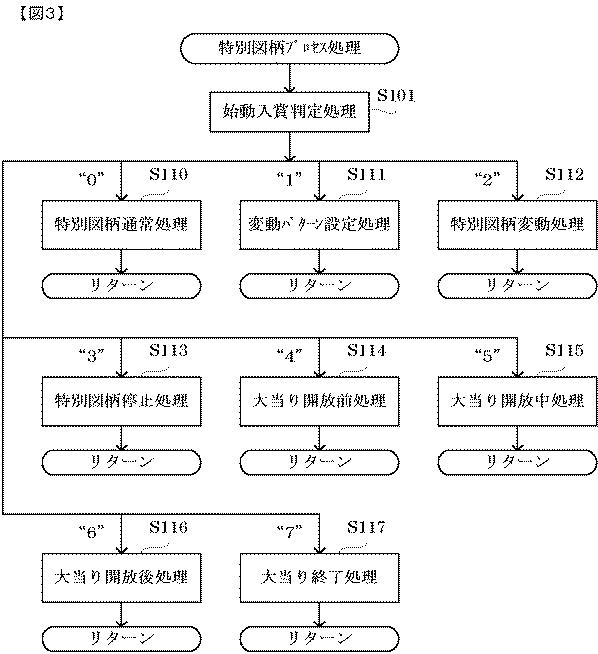 【図3】

特別図柄ﾌﾟﾛｾｽ処理

S101
始動入賞判定処理

“0” S110
特別図柄通常処理
リターン

“1” S111
変動ﾊﾟﾀｰﾝ設定処理
リターン

“2” S112
特別図柄変動処理
リターン

“3” S113
特別図柄停止処理
リターン

“4” S114
大当り開放前処理
リターン

“5” S115
大当り開放中処理
リターン

“6” S116
大当り開放後処理
リターン

“7” S117
大当り終了処理
リターン